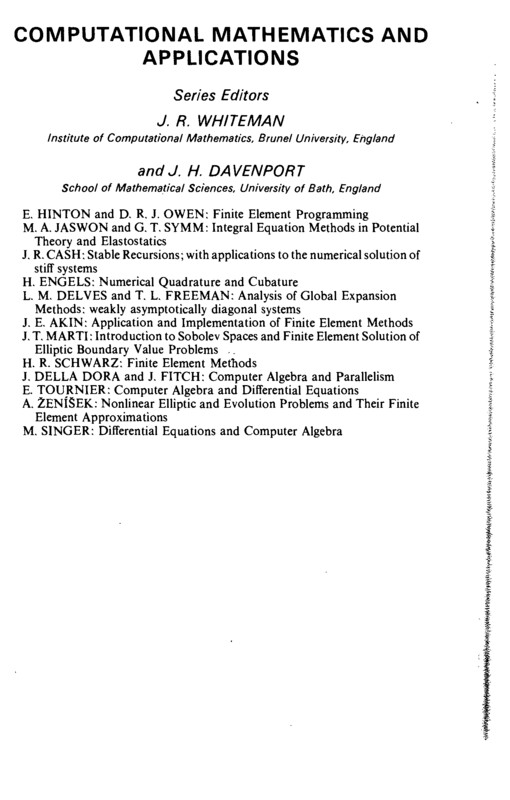 COMPUTATIONAL MATHEMATICS AND APPLICATIONS

Series Editors

J. R. WHITEMAN

Institute of Computational Mathematics, Brunel University, England

and J. H. DAVENPORT

School of Mathematical Sciences, University of Bath, England

E. HINTON and D. R. J. OWEN: Finite Element Programming
M. A. JASWON and G. T. SYMM: Integral Equation Methods in Potential Theory and Elastostatics
J. R. CASH: Stable Recursions; with applications to the numerical solution of stiff systems
H. ENGELS: Numerical Quadrature and Cubature
L. M. DELVES and T. L. FREEMAN: Analysis of Global Expansion Methods: weakly asymptotically diagonal systems
J. E. AKIN: Application and Implementation of Finite Element Methods
J. T. MARTI: Introduction to Sobolev Spaces and Finite Element Solution of Elliptic Boundary Value Problems
H. R. SCHWARZ: Finite Element Methods
J. DELLA DORA and J. FITCH: Computer Algebra and Parallelism
E. TOURNIER: Computer Algebra and Differential Equations
A. ŽENÍŠEK: Nonlinear Elliptic and Evolution Problems and Their Finite Element Approximations
M. SINGER: Differential Equations and Computer Algebra